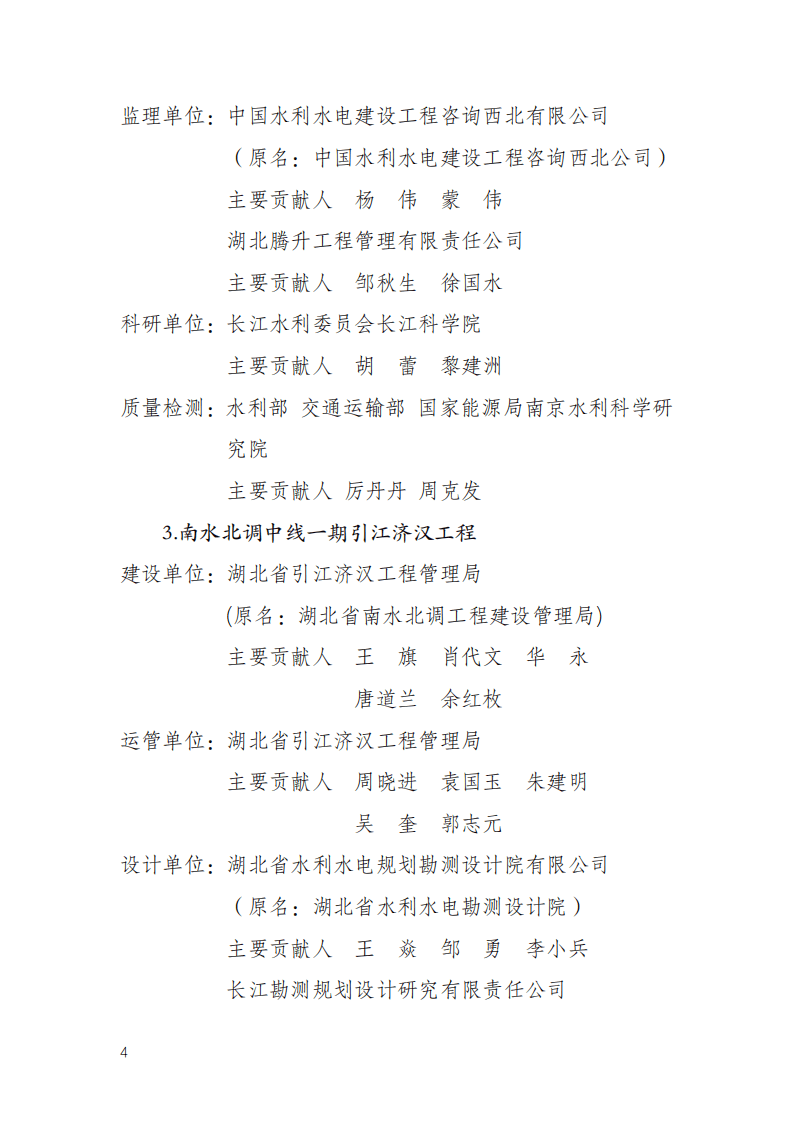 监理单位：中国水利水电建设工程咨询西北有限公司

（原名：中国水利水电建设工程咨询西北公司）

主要贡献人　杨　伟　蒙　伟

湖北腾升工程管理有限责任公司

主要贡献人　邹秋生　徐国水

科研单位：长江水利委员会长江科学院

主要贡献人　胡　蕾　黎建洲

质量检测：水利部 交通运输部 国家能源局南京水利科学研究院

主要贡献人 厉丹丹 周克发

3.南水北调中线一期引江济汉工程

建设单位：湖北省引江济汉工程管理局

(原名：湖北省南水北调工程建设管理局)

主要贡献人　王　旗　肖代文　华　永

唐道兰　余红枚

运管单位：湖北省引江济汉工程管理局

主要贡献人　周晓进　袁国玉　朱建明

吴　奎　郭志元

设计单位：湖北省水利水电规划勘测设计院有限公司

（原名：湖北省水利水电勘测设计院）

主要贡献人　王　焱　邹　勇　李小兵

长江勘测规划设计研究有限责任公司

4